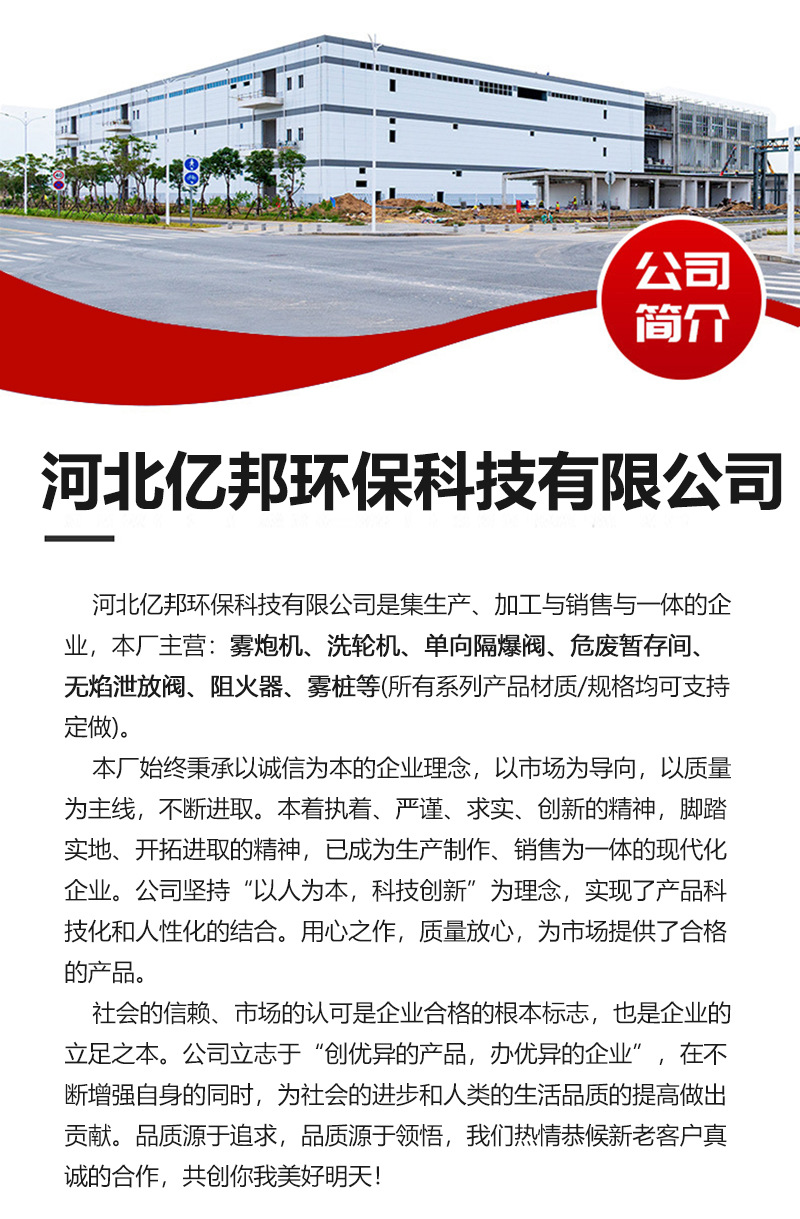 公司简介

河北亿邦环保科技有限公司

河北亿邦环保科技有限公司是集生产、加工与销售与一体的企业，本厂主营：雾炮机、洗轮机、单向隔爆阀、危废暂存间、无焰泄放阀、阻火器、雾桩等(所有系列产品材质/规格均可支持定做)。

本厂始终秉承以诚信为本的企业理念，以市场为导向，以质量为主线，不断进取。本着执着、严谨、求实、创新的精神，脚踏实地、开拓进取的精神，已成为生产制作、销售为一体的现代化企业。公司坚持“以人为本，科技创新”为理念，实现了产品科技化和人性化的结合。用心之作，质量放心，为市场提供了合格的产品。

社会的信赖、市场的认可是企业合格的根本标志，也是企业的立足之本。公司立志于“创优异的产品，办优异的企业”，在不断增强自身的同时，为社会的进步和人类的生活品质的提高做出贡献。品质源于追求，品质源于领悟，我们热情恭候新老客户真诚的合作，共创你我美好明天！